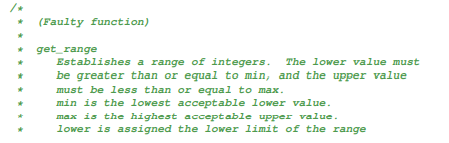 /*
 *  (Faulty function)
 *
 *  get_range
 *     Establishes a range of integers.  The lower value must
 *     be greater than or equal to min, and the upper value
 *     must be less than or equal to max.
 *     min is the lowest acceptable lower value.
 *     max is the highest acceptable upper value.
 *     lower is assigned the lower limit of the range